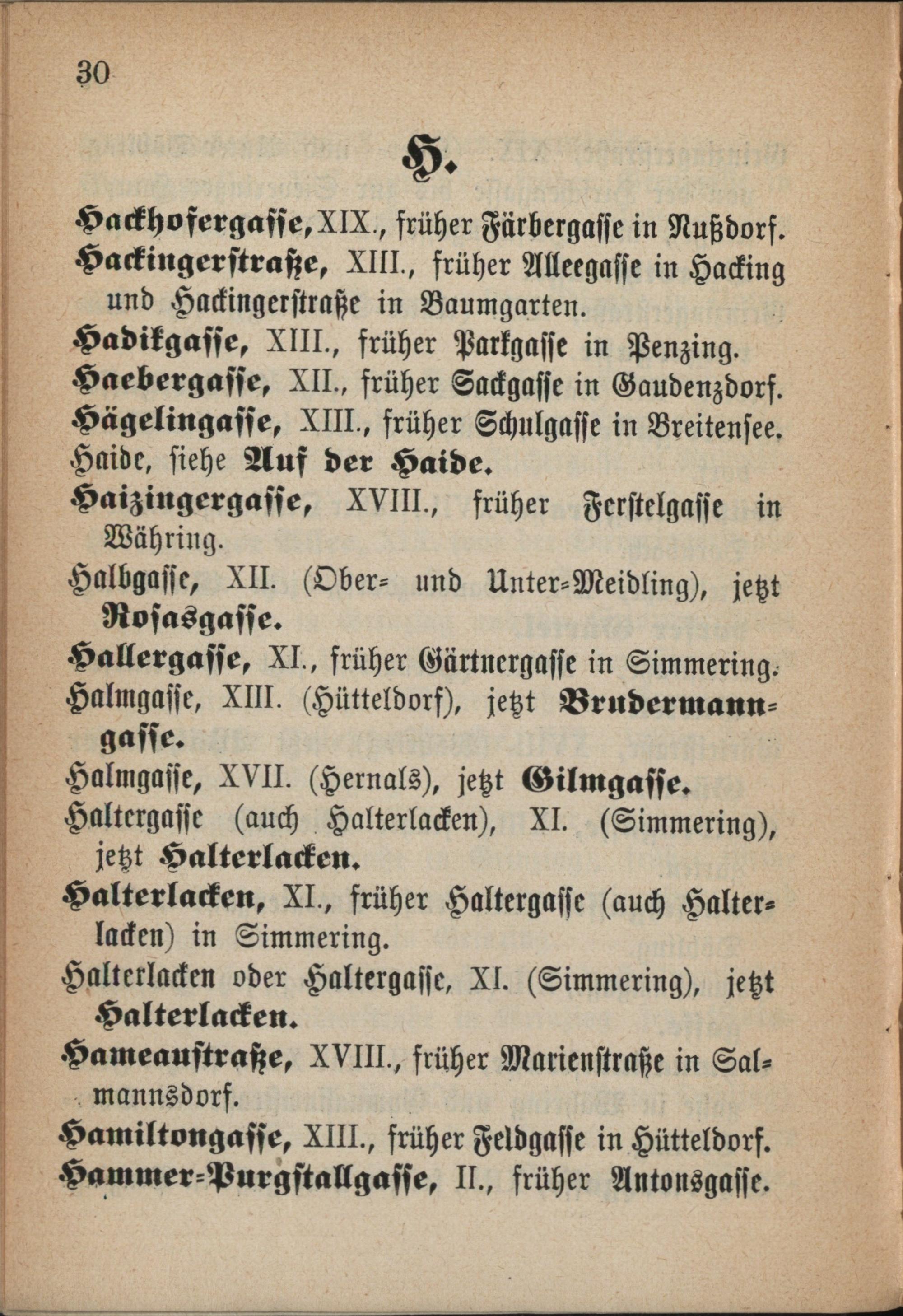 30

H.

Hackhofergasse, XIX., früher Färbergasse in Nußdorf.

Hackingerstraße, XIII., früher Alleegasse in Hacking und Hackingerstraße in Baumgarten.

Hadikgasse, XIII., früher Parkgasse in Penzing.

Haebergasse, XII., früher Sackgasse in Gaudenzdorf.

Hägelingasse, XIII., früher Schulgasse in Breitensee.

Haide, siehe Auf der Haide.

Haizingergasse, XVIII., früher Ferstelgasse in Währing.

Halbgasse, XII. (Ober- und Unter-Meidling), jetzt Rosasgasse.

Hallergasse, XI., früher Gärtnergasse in Simmering.

Halmgasse, XIII. (Hütteldorf), jetzt Brudermanngasse.

Halmgasse, XVII. (Hernals), jetzt Gilmgasse.

Haltergasse (auch Halterlacken), XI. (Simmering), jetzt Halterlacken.

Halterlacken, XI., früher Haltergasse (auch Halterlacken) in Simmering.

Halterlacken oder Haltergasse, XI. (Simmering), jetzt Halterlacken.

Hameaustraße, XVIII., früher Marienstraße in Salmannsdorf.

Hamiltongasse, XIII., früher Feldgasse in Hütteldorf.

Hammer-Purgstallgasse, II., früher Antonsgasse.